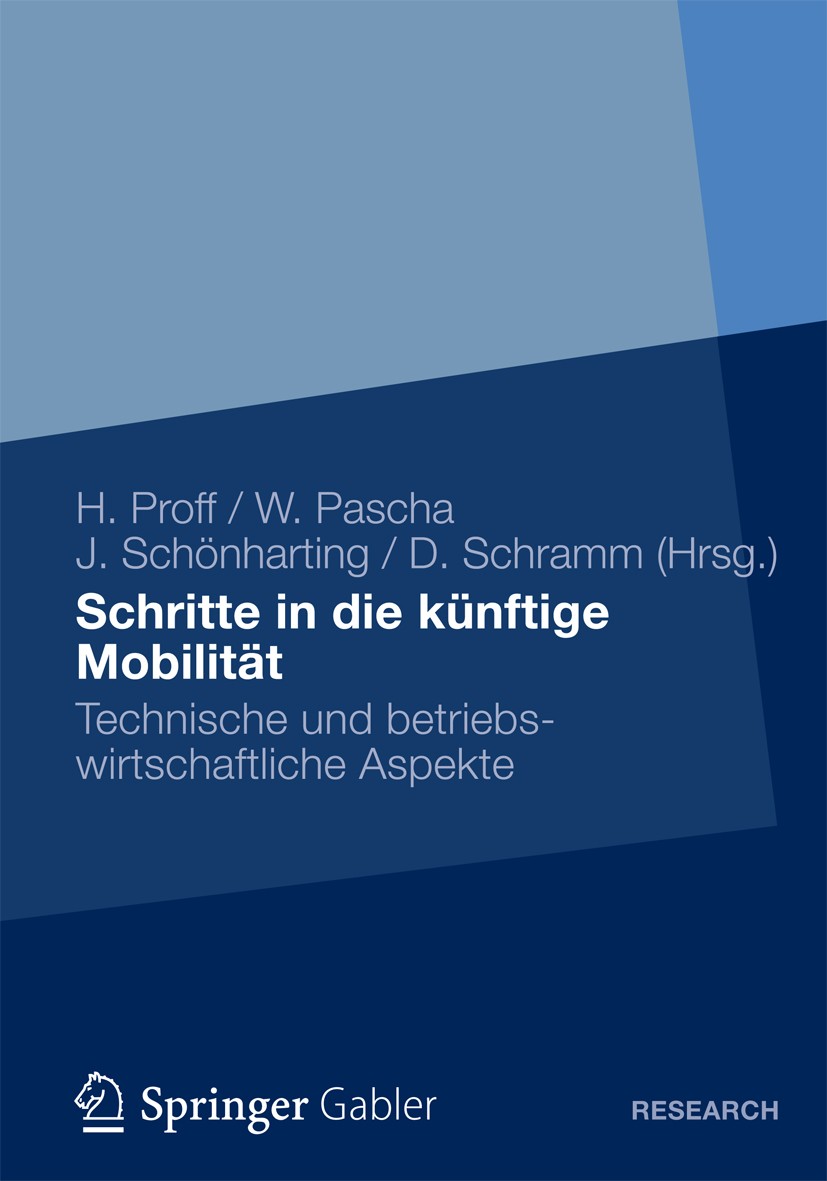 H. Proff / W. Pascha
J. Schönharting / D. Schramm (Hrsg.)

Schritte in die künftige Mobilität

Technische und betriebswirtschaftliche Aspekte

Springer Gabler

RESEARCH